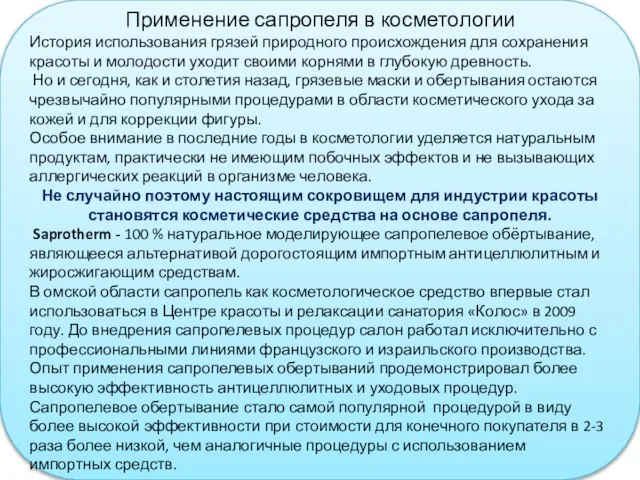 Применение сапропеля в косметологии

История использования грязей природного происхождения для сохранения красоты и молодости уходит своими корнями в глубокую древность.

Но и сегодня, как и столетия назад, грязевые маски и обертывания остаются чрезвычайно популярными процедурами в области косметического ухода за кожей и для коррекции фигуры.

Особое внимание в последние годы в косметологии уделяется натуральным продуктам, практически не имеющим побочных эффектов и не вызывающих аллергических реакций в организме человека.

Не случайно поэтому настоящим сокровищем для индустрии красоты становятся косметические средства на основе сапропеля.

Saprotherm - 100 % натуральное моделирующее сапропелевое обёртывание, являющееся альтернативой дорогостоящим импортным антицеллюлитным и жиросжигающим средствам.

В омской области сапропель как косметологическое средство впервые стал использоваться в Центре красоты и релаксации санатория «Колос» в 2009 году. До внедрения сапропелевых процедур салон работал исключительно с профессиональными линиями французского и израильского производства.

Опыт применения сапропелевых обертываний продемонстрировал более высокую эффективность антицеллюлитных и уходовых процедур.

Сапропелевое обертывание стало самой популярной процедурой в виду более высокой эффективности при стоимости для конечного покупателя в 2-3 раза более низкой, чем аналогичные процедуры с использованием импортных средств.